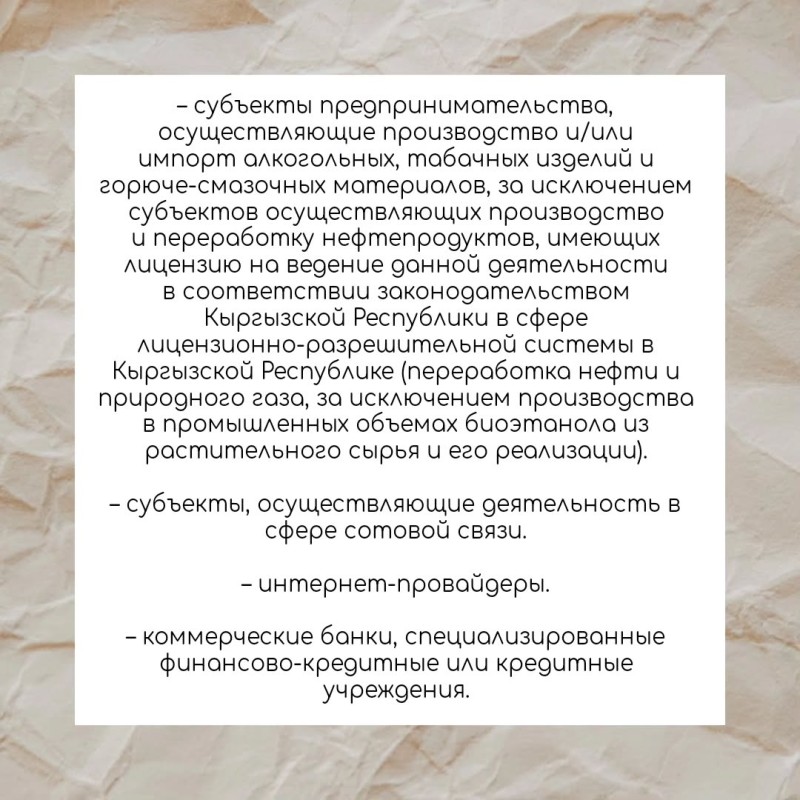 – субъекты предпринимательства, осуществляющие производство и/или импорт алкогольных, табачных изделий и горюче-смазочных материалов, за исключением субъектов осуществляющих производство и переработку нефтепродуктов, имеющих лицензию на ведение данной деятельности в соответствии законодательством Кыргызской Республики в сфере лицензионно-разрешительной системы в Кыргызской Республике (переработка нефти и природного газа, за исключением производства в промышленных объемах биоэтанола из растительного сырья и его реализации).

– субъекты, осуществляющие деятельность в сфере сотовой связи.

– интернет-провайдеры.

– коммерческие банки, специализированные финансово-кредитные или кредитные учреждения.